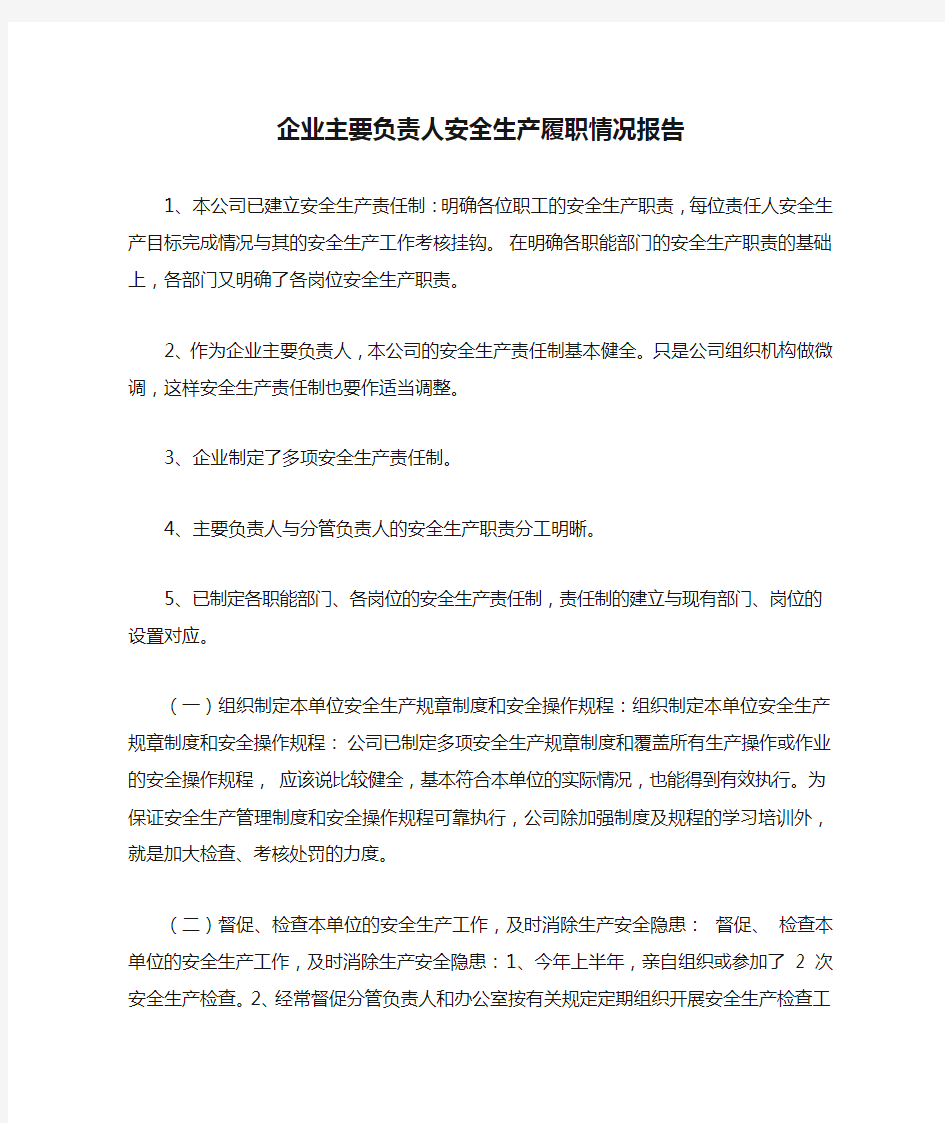 企业主要负责人安全生产履职情况报告

1、本公司已建立安全生产责任制：明确各位职工的安全生产职责，每位责任人安全生产目标完成情况与其的安全生产工作考核挂钩。 在明确各职能部门的安全生产职责的基础上，各部门又明确了各岗位安全生产职责。

2、作为企业主要负责人，本公司的安全生产责任制基本健全。只是公司组织机构做微调，这样安全生产责任制也要作适当调整。

3、企业制定了多项安全生产责任制。

4、主要负责人与分管负责人的安全生产职责分工明晰。

5、已制定各职能部门、各岗位的安全生产责任制，责任制的建立与现有部门、岗位的设置对应。

（一）组织制定本单位安全生产规章制度和安全操作规程：组织制定本单位安全生产规章制度和安全操作规程： 公司已制定多项安全生产规章制度和覆盖所有生产操作或作业的安全操作规程， 应该说比较健全，基本符合本单位的实际情况，也能得到有效执行。为保证安全生产管理制度和安全操作规程可靠执行，公司除加强制度及规程的学习培训外，就是加大检查、考核处罚的力度。

（二）督促、检查本单位的安全生产工作，及时消除生产安全隐患： 督促、 检查本单位的安全生产工作，及时消除生产安全隐患：1、今年上半年，亲自组织或参加了 2 次安全生产检查。2、经常督促分管负责人和办公室按有关规定定期组织开展安全生产检查工